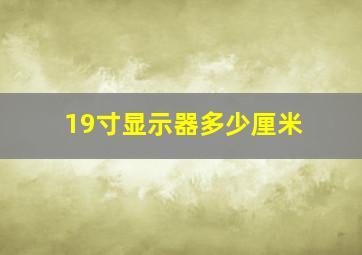 19寸显示器多少厘米